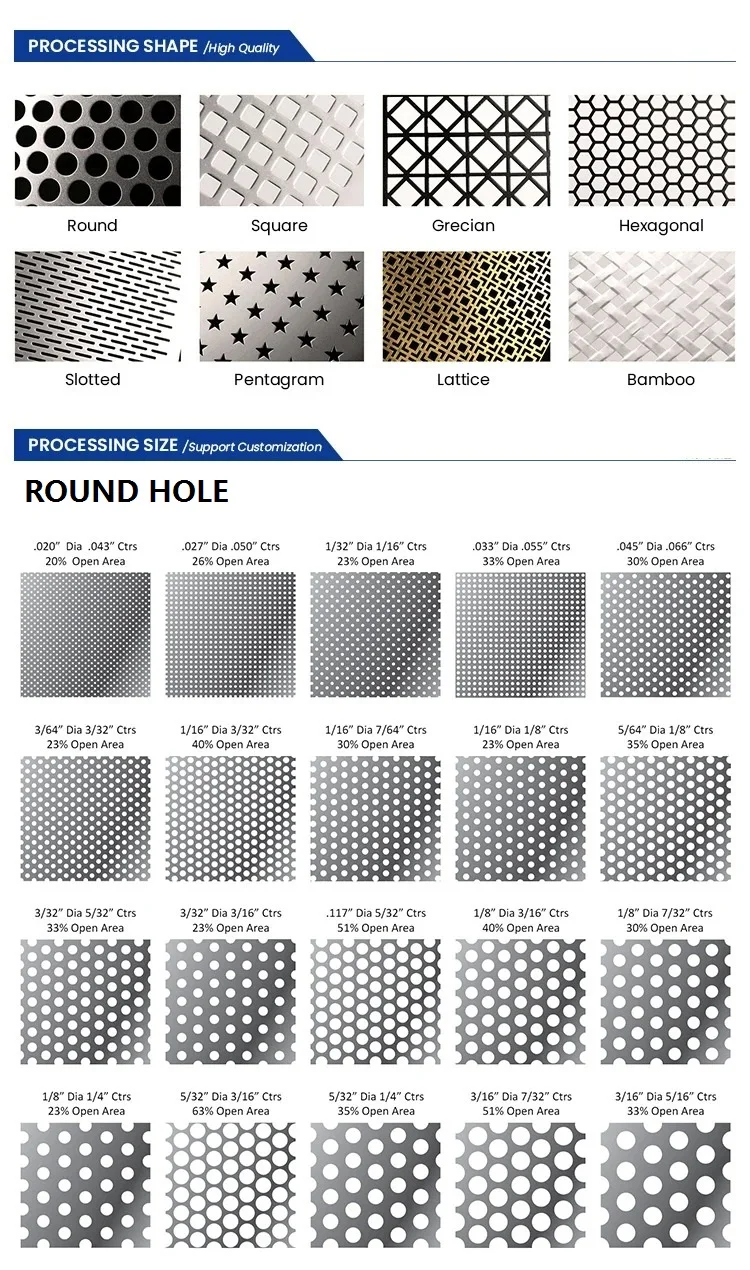 PROCESSING SHAPE /High Quality

Round

Square

Grecian

Hexagonal

Slotted

Pentagram

Lattice

Bamboo

PROCESSING SIZE /Support Customization

ROUND HOLE

.020" Dia .043" Ctrs
20% Open Area

.027" Dia .050" Ctrs
26% Open Area

1/32" Dia 1/16" Ctrs
23% Open Area

.033" Dia .055" Ctrs
33% Open Area

.045" Dia .066" Ctrs
30% Open Area

3/64" Dia 3/32" Ctrs
23% Open Area

1/16" Dia 3/32" Ctrs
40% Open Area

1/16" Dia 7/64" Ctrs
30% Open Area

1/16" Dia 1/8" Ctrs
23% Open Area

5/64" Dia 1/8" Ctrs
35% Open Area

3/32" Dia 5/32" Ctrs
33% Open Area

3/32" Dia 3/16" Ctrs
23% Open Area

.117" Dia 5/32" Ctrs
51% Open Area

1/8" Dia 3/16" Ctrs
40% Open Area

1/8" Dia 7/32" Ctrs
30% Open Area

1/8" Dia 1/4" Ctrs
23% Open Area

5/32" Dia 3/16" Ctrs
63% Open Area

5/32" Dia 1/4" Ctrs
35% Open Area

3/16" Dia 7/32" Ctrs
51% Open Area

3/16" Dia 5/16" Ctrs
33% Open Area